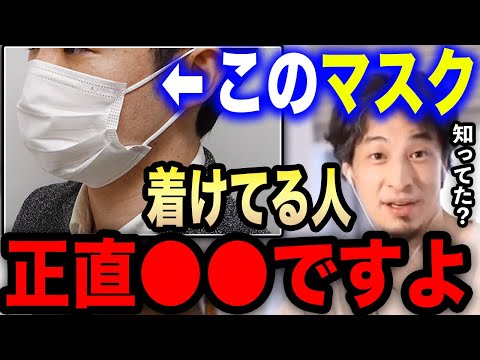 ←このマスク

知ってた？

着けてる人

正直●●ですよ